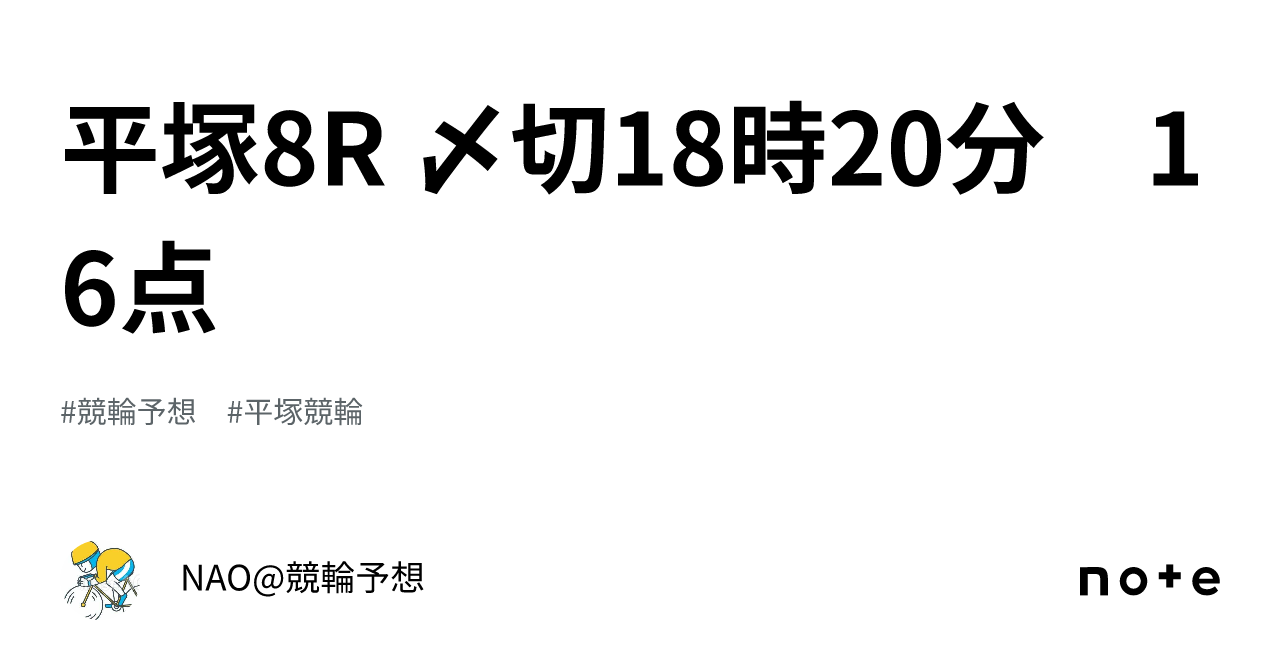 平塚8R 〆切18時20分　１6点

#競輪予想　#平塚競輪

NAO@競輪予想

note